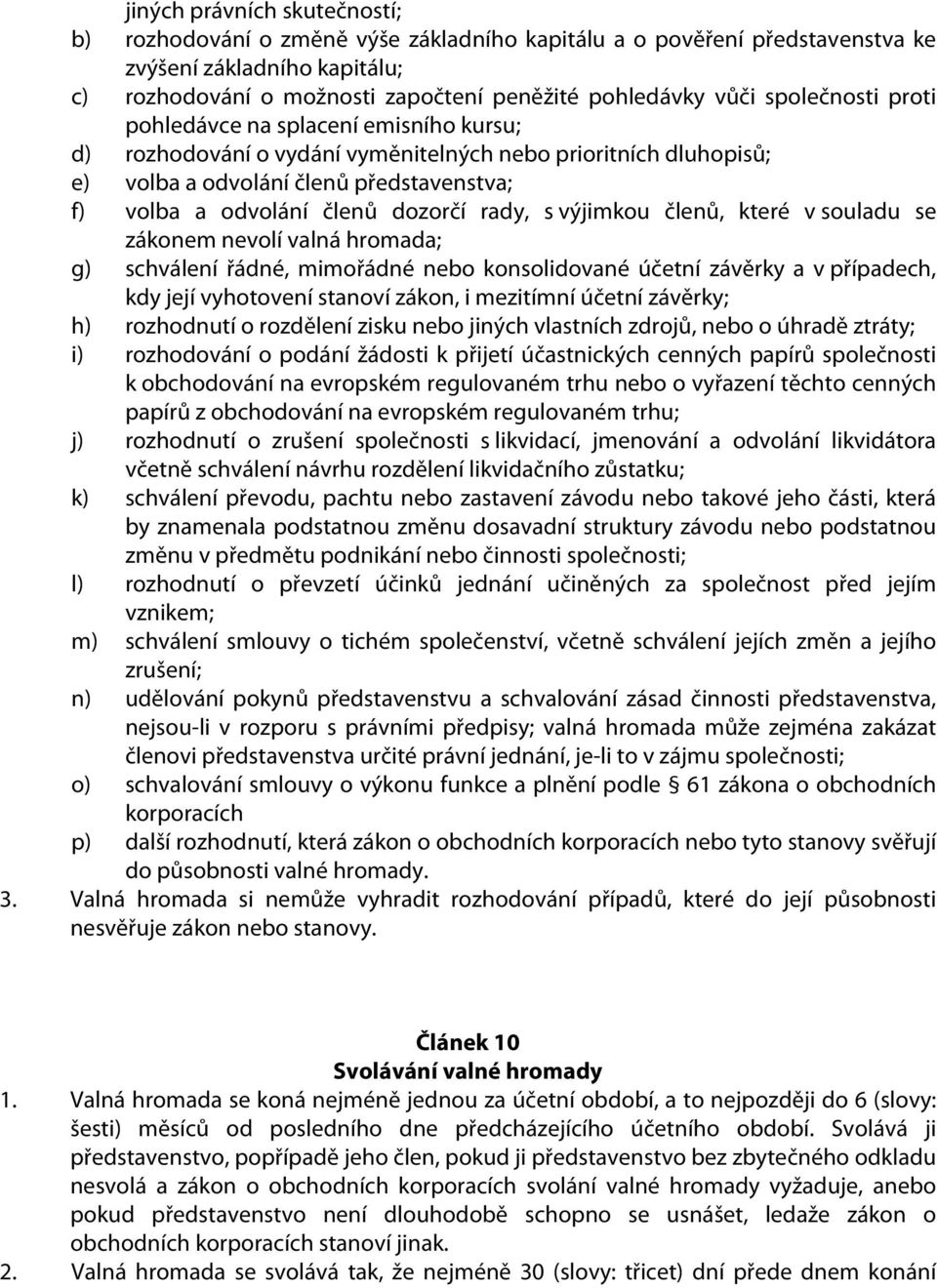 jiných právních skutečností;
b) rozhodování o změně výše základního kapitálu a o pověření představenstva ke zvýšení základního kapitálu;
c) rozhodování o možnosti započtení peněžité pohledávky vůči společnosti proti pohledávce na splacení emisního kursu;
d) rozhodování o vydání vyměnitelných nebo prioritních dluhopisů;
e) volba a odvolání členů představenstva;
f) volba a odvolání členů dozorčí rady, s výjimkou členů, které v souladu se zákonem nevolí valná hromada;
g) schválení řádné, mimořádné nebo konsolidované účetní závěrky a v případech, kdy její vyhotovení stanoví zákon, i mezitímní účetní závěrky;
h) rozhodnutí o rozdělení zisku nebo jiných vlastních zdrojů, nebo o úhradě ztráty;
i) rozhodování o podání žádosti k přijetí účastnických cenných papírů společnosti k obchodování na evropském regulovaném trhu nebo o vyřazení těchto cenných papírů z obchodování na evropském regulovaném trhu;
j) rozhodnutí o zrušení společnosti s likvidací, jmenování a odvolání likvidátora včetně schválení návrhu rozdělení likvidačního zůstatku;
k) schválení převodu, pachtu nebo zastavení závodu nebo takové jeho části, která by znamenala podstatnou změnu dosavadní struktury závodu nebo podstatnou změnu v předmětu podnikání nebo činnosti společnosti;
l) rozhodnutí o převzetí účinků jednání učiněných za společnost před jejím vznikem;
m) schválení smlouvy o tichém společenství, včetně schválení jejích změn a jejího zrušení;
n) udělování pokynů představenstvu a schvalování zásad činnosti představenstva, nejsou-li v rozporu s právními předpisy; valná hromada může zejména zakázat členovi představenstva určité právní jednání, je-li to v zájmu společnosti;
o) schvalování smlouvy o výkonu funkce a plnění podle § 61 zákona o obchodních korporacích
p) další rozhodnutí, která zákon o obchodních korporacích nebo tyto stanovy svěřují do působnosti valné hromady.
3. Valná hromada si nemůže vyhradit rozhodování případů, které do její působnosti nesvěřuje zákon nebo stanovy.

Článek 10
Svolávání valné hromady
1. Valná hromada se koná nejméně jednou za účetní období, a to nejpozději do 6 (slovy: šesti) měsíců od posledního dne předcházejícího účetního období. Svolává ji představenstvo, popřípadě jeho člen, pokud ji představenstvo bez zbytečného odkladu nesvolá a zákon o obchodních korporacích svolání valné hromady vyžaduje, anebo pokud představenstvo není dlouhodobě schopno se usnášet, ledaže zákon o obchodních korporacích stanoví jinak.
2. Valná hromada se svolává tak, že nejméně 30 (slovy: třicet) dní přede dnem konání